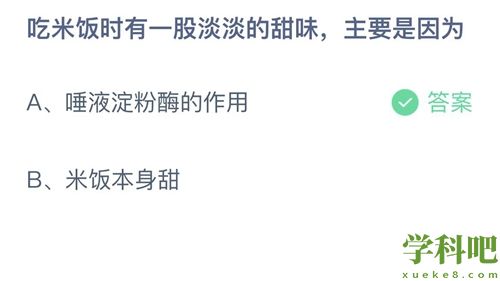 吃米饭时有一股淡淡的甜味，主要是因为

A、唾液淀粉酶的作用

答案

B、米饭本身甜

学科吧
xueke8.com